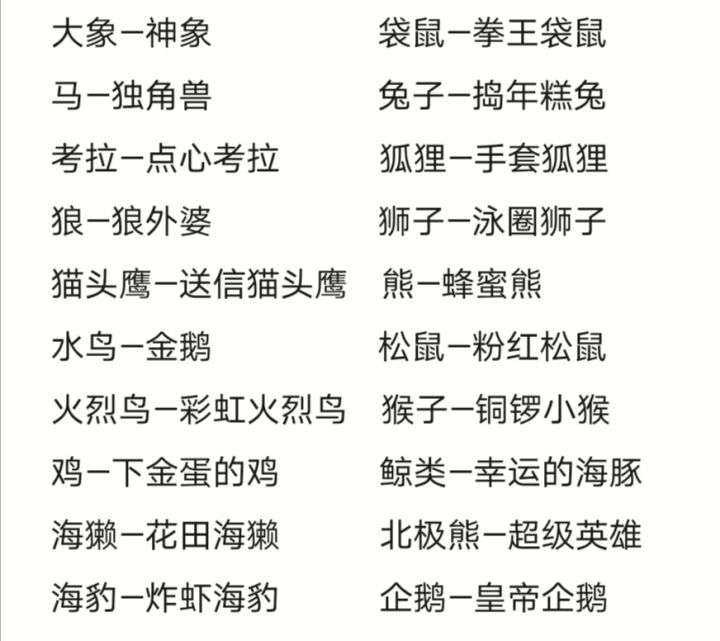 大象—神象
马—独角兽
考拉—点心考拉
狼—狼外婆
猫头鹰—送信猫头鹰
水鸟—金鹅
火烈鸟—彩虹火烈鸟
鸡—下金蛋的鸡
海獭—花田海獭
海豹—炸虾海豹

袋鼠—拳王袋鼠
兔子—捣年糕兔
狐狸—手套狐狸
狮子—泳圈狮子
熊—蜂蜜熊
松鼠—粉红松鼠
猴子—铜锣小猴
鲸类—幸运的海豚
北极熊—超级英雄
企鹅—皇帝企鹅